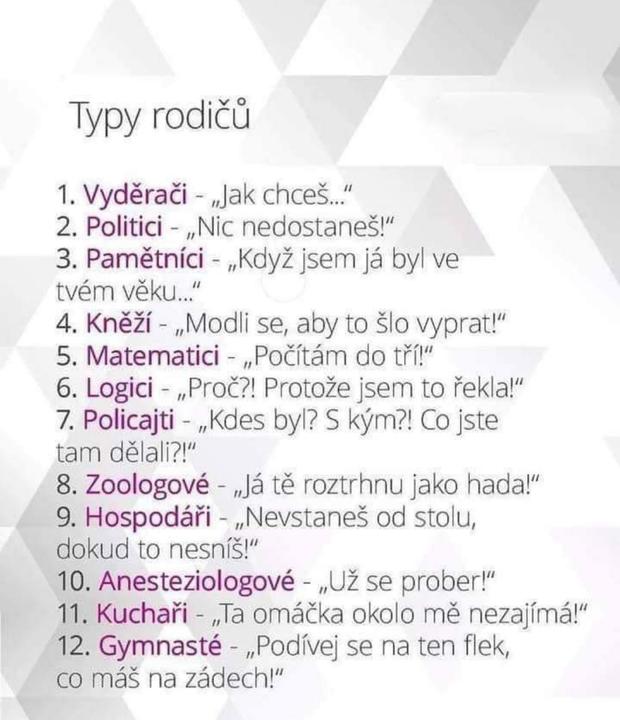 Typy rodičů

1. Vyděrači - „Jak chceš..."
2. Politici - „Nic nedostaneš!"
3. Pamětníci - „Když jsem já byl ve tvém věku..."
4. Kněží - „Modli se, aby to šlo vyprat!"
5. Matematici - „Počítám do tří!"
6. Logici - „Proč?! Protože jsem to řekla!"
7. Policajti - „Kdes byl? S kým?! Co jste tam dělali?!"
8. Zoologové - „Já tě roztrhnu jako hada!"
9. Hospodáři - „Nevstaneš od stolu, dokud to nesníš!"
10. Anesteziologové - „Už se prober!"
11. Kuchaři - „Ta omáčka okolo mě nezajímá!"
12. Gymnasté - „Podívej se na ten flek, co máš na zádech!"